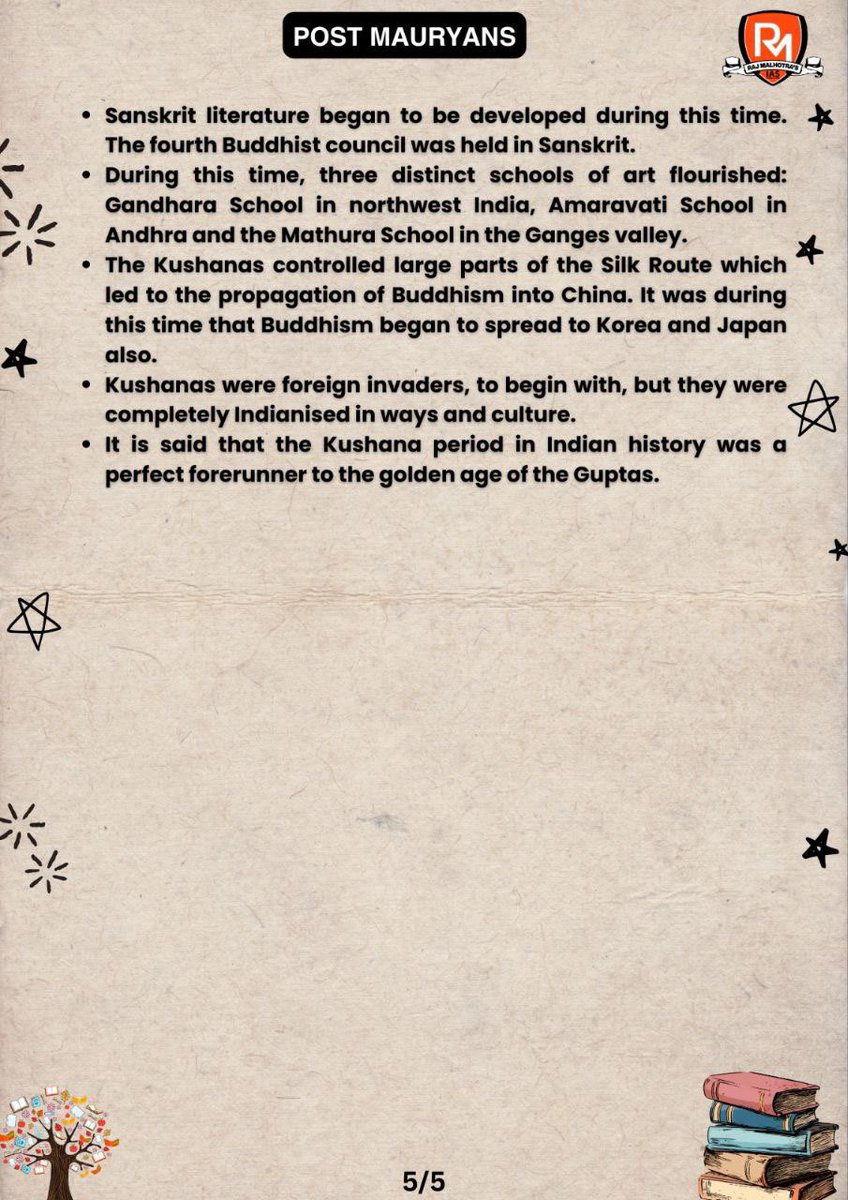 POST MAURYANS

RM
RAJ MALHOTRA'S IAS

• Sanskrit literature began to be developed during this time. The fourth Buddhist council was held in Sanskrit.
• During this time, three distinct schools of art flourished: Gandhara School in northwest India, Amaravati School in Andhra and the Mathura School in the Ganges valley.
• The Kushanas controlled large parts of the Silk Route which led to the propagation of Buddhism into China. It was during this time that Buddhism began to spread to Korea and Japan also.
• Kushanas were foreign invaders, to begin with, but they were completely Indianised in ways and culture.
• It is said that the Kushana period in Indian history was a perfect forerunner to the golden age of the Guptas.

5/5